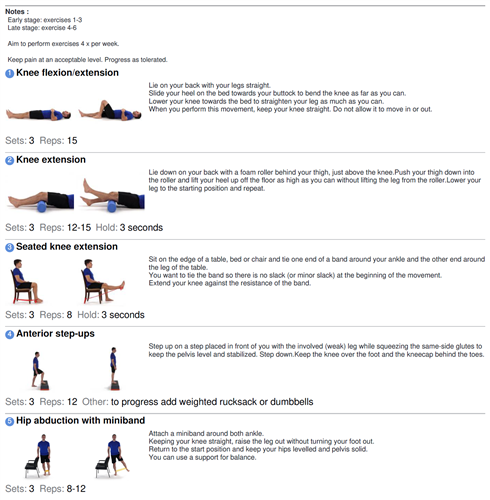 Notes :
Early stage: exercises 1-3
Late stage: exercise 4-6

Aim to perform exercises 4 x per week.

Keep pain at an acceptable level. Progress as tolerated.

1 Knee flexion/extension

Lie on your back with your legs straight.
Slide your heel on the bed towards your buttock to bend the knee as far as you can.
Lower your knee towards the bed to straighten your leg as much as you can.
When you perform this movement, keep your knee straight. Do not allow it to move in or out.

Sets: 3 Reps: 15

2 Knee extension

Lie down on your back with a foam roller behind your thigh, just above the knee.Push your thigh down into the roller and lift your heel up off the floor as high as you can without lifting the leg from the roller.Lower your leg to the starting position and repeat.

Sets: 3 Reps: 12-15 Hold: 3 seconds

3 Seated knee extension

Sit on the edge of a table, bed or chair and tie one end of a band around your ankle and the other end around the leg of the table.
You want to tie the band so there is no slack (or minor slack) at the beginning of the movement.
Extend your knee against the resistance of the band.

Sets: 3 Reps: 8 Hold: 3 seconds

4 Anterior step-ups

Step up on a step placed in front of you with the involved (weak) leg while squeezing the same-side glutes to keep the pelvis level and stabilized. Step down.Keep the knee over the foot and the kneecap behind the toes.

Sets: 3 Reps: 12 Other: to progress add weighted rucksack or dumbbells

5 Hip abduction with miniband

Attach a miniband around both ankle.
Keeping your knee straight, raise the leg out without turning your foot out.
Return to the start position and keep your hips levelled and pelvis solid.
You can use a support for balance.

Sets: 3 Reps: 8-12